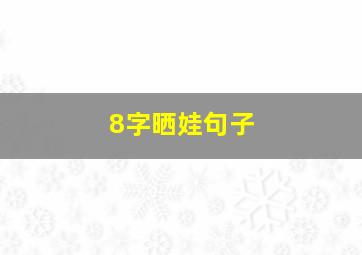 8字晒娃句子